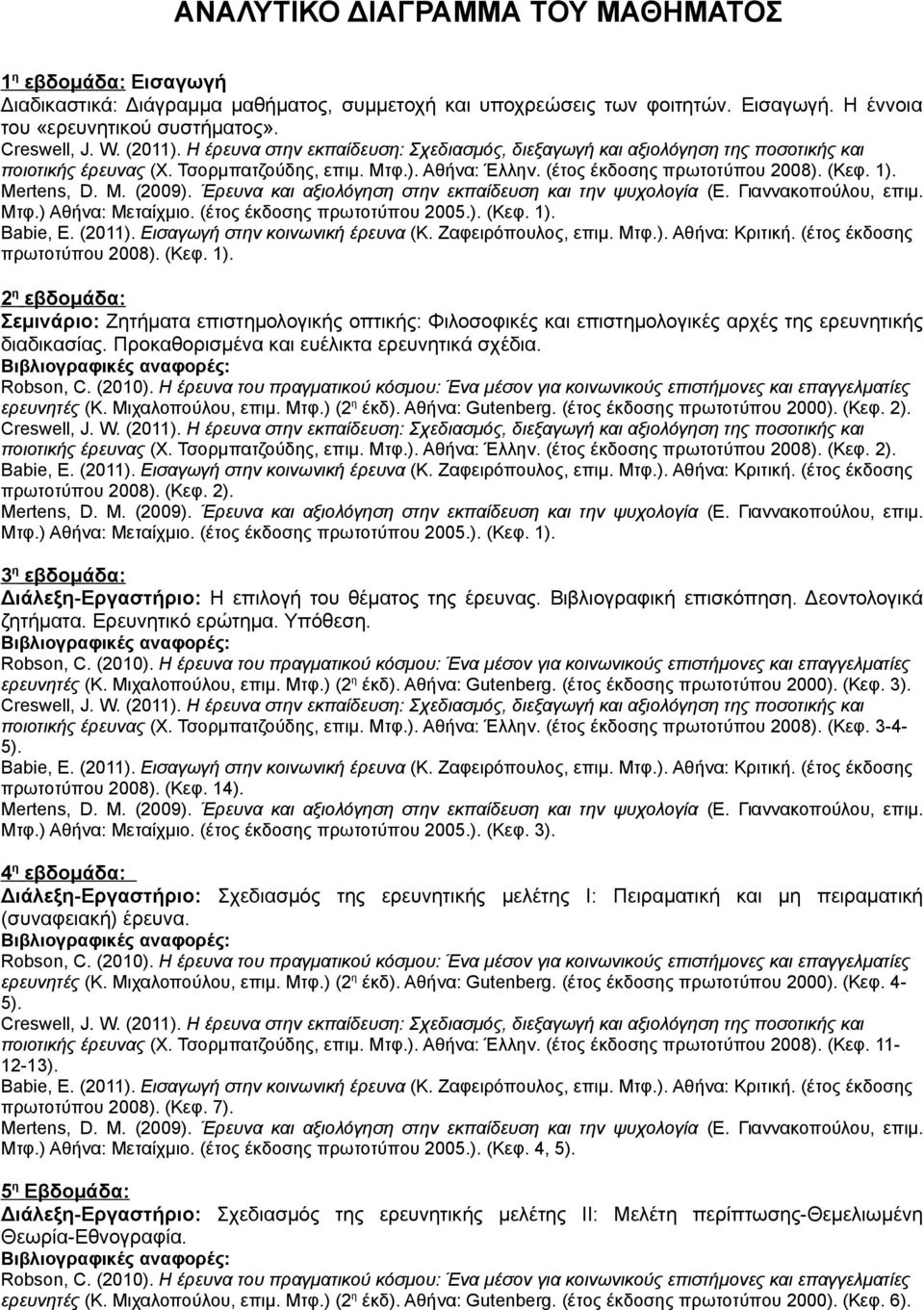 ΑΝΑΛΥΤΙΚΟ ΔΙΑΓΡΑΜΜΑ ΤΟΥ ΜΑΘΗΜΑΤΟΣ

1η εβδομάδα: Εισαγωγή
Διαδικαστικά: Διάγραμμα μαθήματος, συμμετοχή και υποχρεώσεις των φοιτητών. Εισαγωγή. Η έννοια του «ερευνητικού συστήματος».
Creswell, J. W. (2011). Η έρευνα στην εκπαίδευση: Σχεδιασμός, διεξαγωγή και αξιολόγηση της ποσοτικής και ποιοτικής έρευνας (Χ. Τσορμπατζούδης, επιμ. Μτφ.). Αθήνα: Έλλην. (έτος έκδοσης πρωτοτύπου 2008). (Κεφ. 1).
Mertens, D. M. (2009). Έρευνα και αξιολόγηση στην εκπαίδευση και την ψυχολογία (Ε. Γιαννακοπούλου, επιμ. Μτφ.) Αθήνα: Μεταίχμιο. (έτος έκδοσης πρωτοτύπου 2005.). (Κεφ. 1).
Babie, E. (2011). Εισαγωγή στην κοινωνική έρευνα (Κ. Ζαφειρόπουλος, επιμ. Μτφ.). Αθήνα: Κριτική. (έτος έκδοσης πρωτοτύπου 2008). (Κεφ. 1).

2η εβδομάδα:
Σεμινάριο: Ζητήματα επιστημολογικής οπτικής: Φιλοσοφικές και επιστημολογικές αρχές της ερευνητικής διαδικασίας. Προκαθορισμένα και ευέλικτα ερευνητικά σχέδια.
Βιβλιογραφικές αναφορές:
Robson, C. (2010). Η έρευνα του πραγματικού κόσμου: Ένα μέσον για κοινωνικούς επιστήμονες και επαγγελματίες ερευνητές (Κ. Μιχαλοπούλου, επιμ. Μτφ.) (2η έκδ). Αθήνα: Gutenberg. (έτος έκδοσης πρωτοτύπου 2000). (Κεφ. 2).
Creswell, J. W. (2011). Η έρευνα στην εκπαίδευση: Σχεδιασμός, διεξαγωγή και αξιολόγηση της ποσοτικής και ποιοτικής έρευνας (Χ. Τσορμπατζούδης, επιμ. Μτφ.). Αθήνα: Έλλην. (έτος έκδοσης πρωτοτύπου 2008). (Κεφ. 2).
Babie, E. (2011). Εισαγωγή στην κοινωνική έρευνα (Κ. Ζαφειρόπουλος, επιμ. Μτφ.). Αθήνα: Κριτική. (έτος έκδοσης πρωτοτύπου 2008). (Κεφ. 2).
Mertens, D. M. (2009). Έρευνα και αξιολόγηση στην εκπαίδευση και την ψυχολογία (Ε. Γιαννακοπούλου, επιμ. Μτφ.) Αθήνα: Μεταίχμιο. (έτος έκδοσης πρωτοτύπου 2005.). (Κεφ. 1).

3η εβδομάδα:
Διάλεξη-Εργαστήριο: Η επιλογή του θέματος της έρευνας. Βιβλιογραφική επισκόπηση. Δεοντολογικά ζητήματα. Ερευνητικό ερώτημα. Υπόθεση.
Βιβλιογραφικές αναφορές:
Robson, C. (2010). Η έρευνα του πραγματικού κόσμου: Ένα μέσον για κοινωνικούς επιστήμονες και επαγγελματίες ερευνητές (Κ. Μιχαλοπούλου, επιμ. Μτφ.) (2η έκδ). Αθήνα: Gutenberg. (έτος έκδοσης πρωτοτύπου 2000). (Κεφ. 3).
Creswell, J. W. (2011). Η έρευνα στην εκπαίδευση: Σχεδιασμός, διεξαγωγή και αξιολόγηση της ποσοτικής και ποιοτικής έρευνας (Χ. Τσορμπατζούδης, επιμ. Μτφ.). Αθήνα: Έλλην. (έτος έκδοσης πρωτοτύπου 2008). (Κεφ. 3-4-5).
Babie, E. (2011). Εισαγωγή στην κοινωνική έρευνα (Κ. Ζαφειρόπουλος, επιμ. Μτφ.). Αθήνα: Κριτική. (έτος έκδοσης πρωτοτύπου 2008). (Κεφ. 14).
Mertens, D. M. (2009). Έρευνα και αξιολόγηση στην εκπαίδευση και την ψυχολογία (Ε. Γιαννακοπούλου, επιμ. Μτφ.) Αθήνα: Μεταίχμιο. (έτος έκδοσης πρωτοτύπου 2005.). (Κεφ. 3).

4η εβδομάδα:
Διάλεξη-Εργαστήριο: Σχεδιασμός της ερευνητικής μελέτης Ι: Πειραματική και μη πειραματική (συναφειακή) έρευνα.
Βιβλιογραφικές αναφορές:
Robson, C. (2010). Η έρευνα του πραγματικού κόσμου: Ένα μέσον για κοινωνικούς επιστήμονες και επαγγελματίες ερευνητές (Κ. Μιχαλοπούλου, επιμ. Μτφ.) (2η έκδ). Αθήνα: Gutenberg. (έτος έκδοσης πρωτοτύπου 2000). (Κεφ. 4-5).
Creswell, J. W. (2011). Η έρευνα στην εκπαίδευση: Σχεδιασμός, διεξαγωγή και αξιολόγηση της ποσοτικής και ποιοτικής έρευνας (Χ. Τσορμπατζούδης, επιμ. Μτφ.). Αθήνα: Έλλην. (έτος έκδοσης πρωτοτύπου 2008). (Κεφ. 11-12-13).
Babie, E. (2011). Εισαγωγή στην κοινωνική έρευνα (Κ. Ζαφειρόπουλος, επιμ. Μτφ.). Αθήνα: Κριτική. (έτος έκδοσης πρωτοτύπου 2008). (Κεφ. 7).
Mertens, D. M. (2009). Έρευνα και αξιολόγηση στην εκπαίδευση και την ψυχολογία (Ε. Γιαννακοπούλου, επιμ. Μτφ.) Αθήνα: Μεταίχμιο. (έτος έκδοσης πρωτοτύπου 2005.). (Κεφ. 4, 5).

5η Εβδομάδα:
Διάλεξη-Εργαστήριο: Σχεδιασμός της ερευνητικής μελέτης ΙΙ: Μελέτη περίπτωσης-Θεμελιωμένη Θεωρία-Εθνογραφία.
Βιβλιογραφικές αναφορές:
Robson, C. (2010). Η έρευνα του πραγματικού κόσμου: Ένα μέσον για κοινωνικούς επιστήμονες και επαγγελματίες ερευνητές (Κ. Μιχαλοπούλου, επιμ. Μτφ.) (2η έκδ). Αθήνα: Gutenberg. (έτος έκδοσης πρωτοτύπου 2000). (Κεφ. 6).